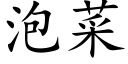 泡菜